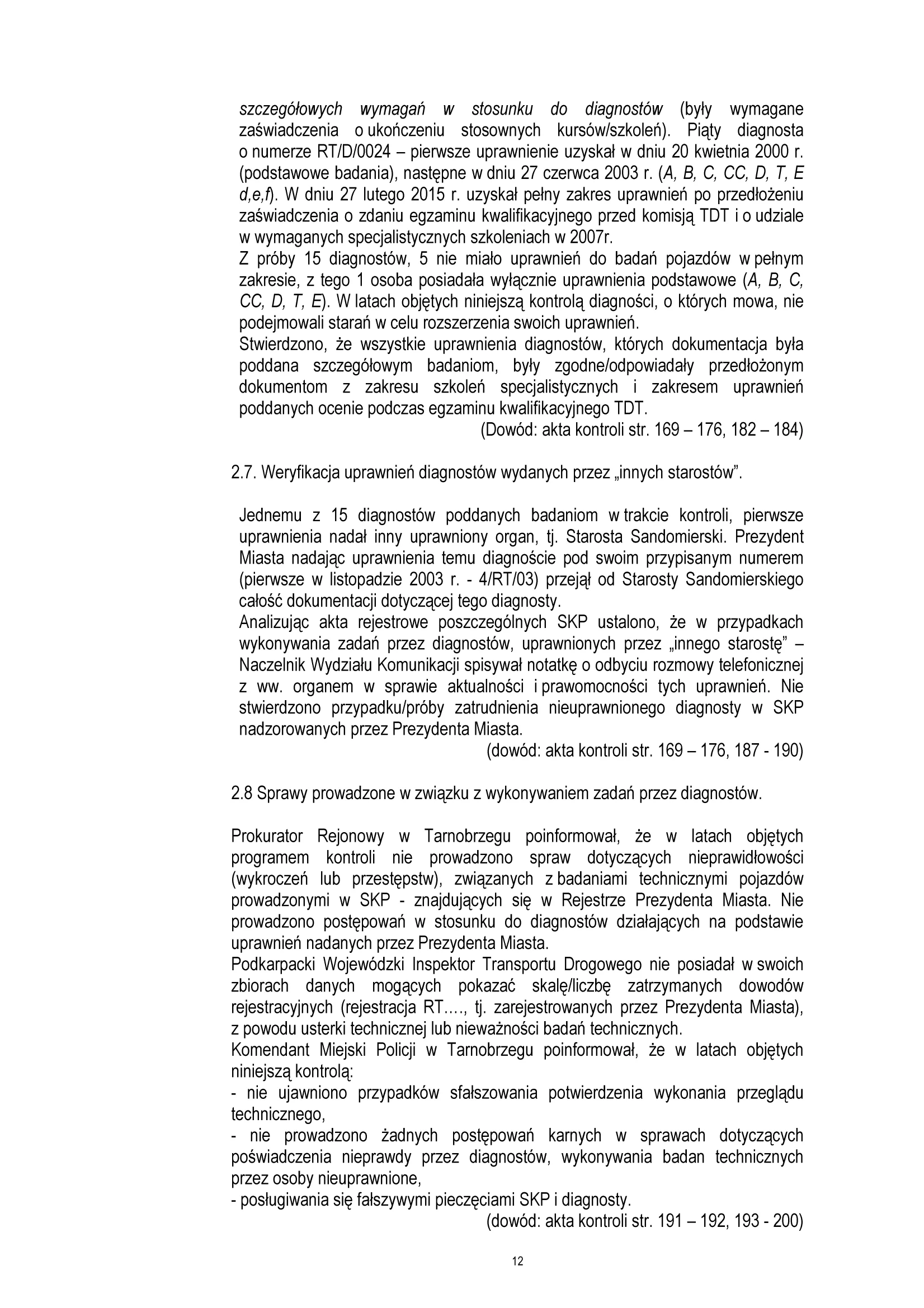 szczegółowych wymagań w stosunku do diagnostów (były wymagane zaświadczenia o ukończeniu stosownych kursów/szkoleń). Piąty diagnosta o numerze RT/D/0024 – pierwsze uprawnienie uzyskał w dniu 20 kwietnia 2000 r. (podstawowe badania), następne w dniu 27 czerwca 2003 r. (A, B, C, CC, D, T, E d,e,f). W dniu 27 lutego 2015 r. uzyskał pełny zakres uprawnień po przedłożeniu zaświadczenia o zdaniu egzaminu kwalifikacyjnego przed komisją TDT i o udziale w wymaganych specjalistycznych szkoleniach w 2007r.
Z próby 15 diagnostów, 5 nie miało uprawnień do badań pojazdów w pełnym zakresie, z tego 1 osoba posiadała wyłącznie uprawnienia podstawowe (A, B, C, CC, D, T, E). W latach objętych niniejszą kontrolą diagności, o których mowa, nie podejmowali starań w celu rozszerzenia swoich uprawnień.
Stwierdzono, że wszystkie uprawnienia diagnostów, których dokumentacja była poddana szczegółowym badaniom, były zgodne/odpowiadały przedłożonym dokumentom z zakresu szkoleń specjalistycznych i zakresem uprawnień poddanych ocenie podczas egzaminu kwalifikacyjnego TDT.
(Dowód: akta kontroli str. 169 – 176, 182 – 184)

2.7. Weryfikacja uprawnień diagnostów wydanych przez „innych starostów”.

Jednemu z 15 diagnostów poddanych badaniom w trakcie kontroli, pierwsze uprawnienia nadał inny uprawniony organ, tj. Starosta Sandomierski. Prezydent Miasta nadając uprawnienia temu diagnoście pod swoim przypisanym numerem (pierwsze w listopadzie 2003 r. - 4/RT/03) przejął od Starosty Sandomierskiego całość dokumentacji dotyczącej tego diagnosty.
Analizując akta rejestrowe poszczególnych SKP ustalono, że w przypadkach wykonywania zadań przez diagnostów, uprawnionych przez „innego starostę” – Naczelnik Wydziału Komunikacji spisywał notatkę o odbyciu rozmowy telefonicznej z ww. organem w sprawie aktualności i prawomocności tych uprawnień. Nie stwierdzono przypadku/próby zatrudnienia nieuprawnionego diagnosty w SKP nadzorowanych przez Prezydenta Miasta.
(dowód: akta kontroli str. 169 – 176, 187 - 190)

2.8 Sprawy prowadzone w związku z wykonywaniem zadań przez diagnostów.

Prokurator Rejonowy w Tarnobrzegu poinformował, że w latach objętych programem kontroli nie prowadzono spraw dotyczących nieprawidłowości (wykroczeń lub przestępstw), związanych z badaniami technicznymi pojazdów prowadzonymi w SKP - znajdujących się w Rejestrze Prezydenta Miasta. Nie prowadzono postępowań w stosunku do diagnostów działających na podstawie uprawnień nadanych przez Prezydenta Miasta.
Podkarpacki Wojewódzki Inspektor Transportu Drogowego nie posiadał w swoich zbiorach danych mogących pokazać skalę/liczbę zatrzymanych dowodów rejestracyjnych (rejestracja RT…., tj. zarejestrowanych przez Prezydenta Miasta), z powodu usterki technicznej lub nieważności badań technicznych.
Komendant Miejski Policji w Tarnobrzegu poinformował, że w latach objętych niniejszą kontrolą:
- nie ujawniono przypadków sfałszowania potwierdzenia wykonania przeglądu technicznego,
- nie prowadzono żadnych postępowań karnych w sprawach dotyczących poświadczenia nieprawdy przez diagnostów, wykonywania badan technicznych przez osoby nieuprawnione,
- posługiwania się fałszywymi pieczęciami SKP i diagnosty.
(dowód: akta kontroli str. 191 – 192, 193 - 200)

12